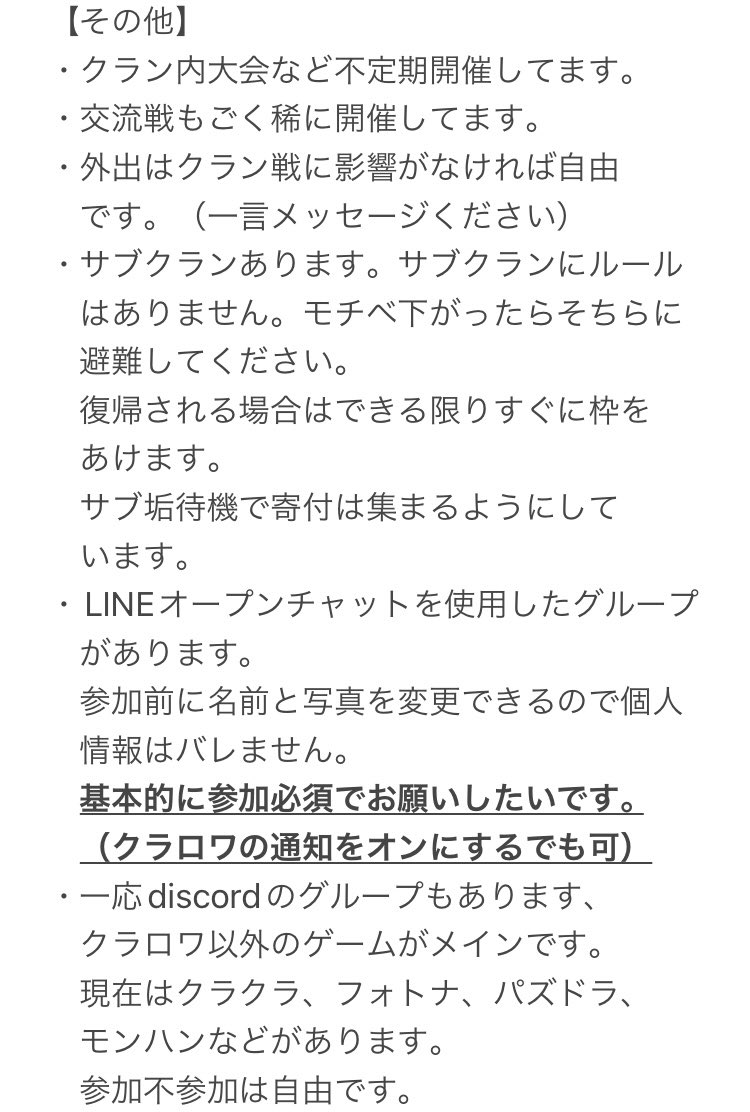 【その他】
・クラン内大会など不定期開催してます。
・交流戦もごく稀に開催してます。
・外出はクラン戦に影響がなければ自由です。（一言メッセージください）
・サブクランあります。サブクランにルールはありません。モチベ下がったらそちらに避難してください。
復帰される場合はできる限りすぐに枠をあけます。
サブ垢待機で寄付は集まるようにしています。
・LINEオープンチャットを使用したグループがあります。
参加前に名前と写真を変更できるので個人情報はバレません。
基本的に参加必須でお願いしたいです。
（クラロワの通知をオンにするでも可）
・一応discordのグループもあります、
クラロワ以外のゲームがメインです。
現在はクラクラ、フォトナ、パズドラ、モンハンなどがあります。
参加不参加は自由です。